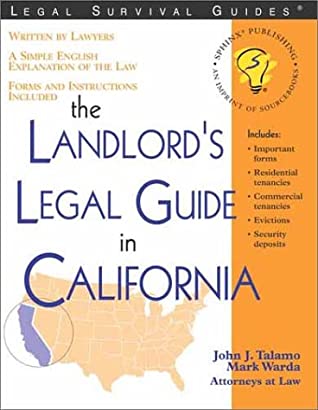 LEGAL SURVIVAL GUIDES®

WRITTEN BY LAWYERS

A SIMPLE ENGLISH EXPLANATION OF THE LAW

FORMS AND INSTRUCTIONS INCLUDED

SPHINX® PUBLISHING
AN IMPRINT OF SOURCEBOOKS

the LANDLORD'S LEGAL GUIDE in CALIFORNIA

Includes:
• Important forms
• Residential tenancies
• Commercial tenancies
• Evictions
• Security deposits

John J. Talamo
Mark Warda
Attorneys at Law